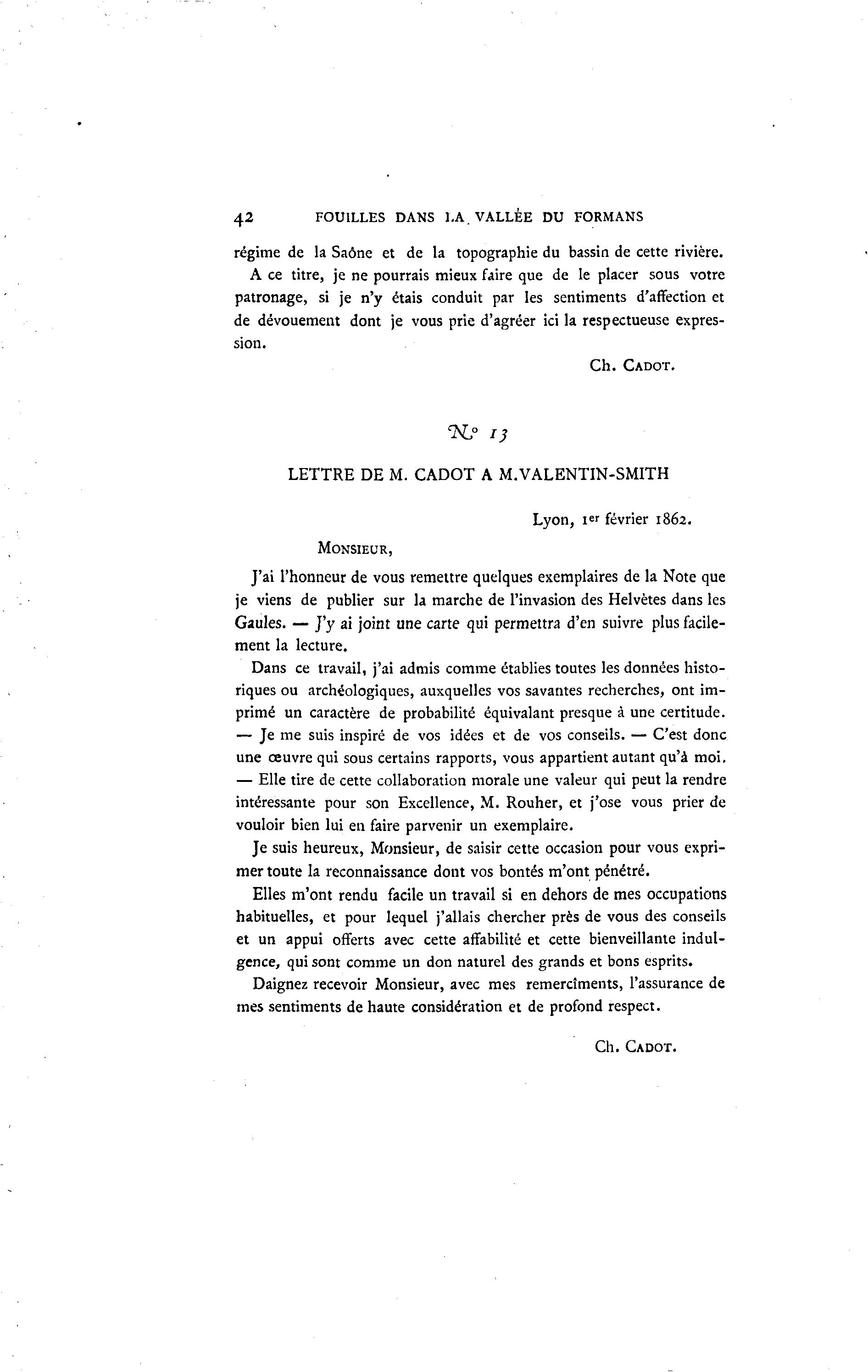 42 FOUILLES DANS LA VALLÉE DU FORMANS

régime de la Saône et de la topographie du bassin de cette rivière.

A ce titre, je ne pourrais mieux faire que de le placer sous votre patronage, si je n'y étais conduit par les sentiments d'affection et de dévouement dont je vous prie d'agréer ici la respectueuse expression.

Ch. CADOT.

N° 13

LETTRE DE M. CADOT A M.VALENTIN-SMITH

Lyon, 1er février 1862.

MONSIEUR,

J'ai l'honneur de vous remettre quelques exemplaires de la Note que je viens de publier sur la marche de l'invasion des Helvètes dans les Gaules. — J'y ai joint une carte qui permettra d'en suivre plus facilement la lecture.

Dans ce travail, j'ai admis comme établies toutes les données historiques ou archéologiques, auxquelles vos savantes recherches, ont imprimé un caractère de probabilité équivalant presque à une certitude. — Je me suis inspiré de vos idées et de vos conseils. — C'est donc une œuvre qui sous certains rapports, vous appartient autant qu'à moi. — Elle tire de cette collaboration morale une valeur qui peut la rendre intéressante pour son Excellence, M. Rouher, et j'ose vous prier de vouloir bien lui en faire parvenir un exemplaire.

Je suis heureux, Monsieur, de saisir cette occasion pour vous exprimer toute la reconnaissance dont vos bontés m'ont pénétré.

Elles m'ont rendu facile un travail si en dehors de mes occupations habituelles, et pour lequel j'allais chercher près de vous des conseils et un appui offerts avec cette affabilité et cette bienveillante indulgence, qui sont comme un don naturel des grands et bons esprits.

Daignez recevoir Monsieur, avec mes remercîments, l'assurance de mes sentiments de haute considération et de profond respect.

Ch. CADOT.